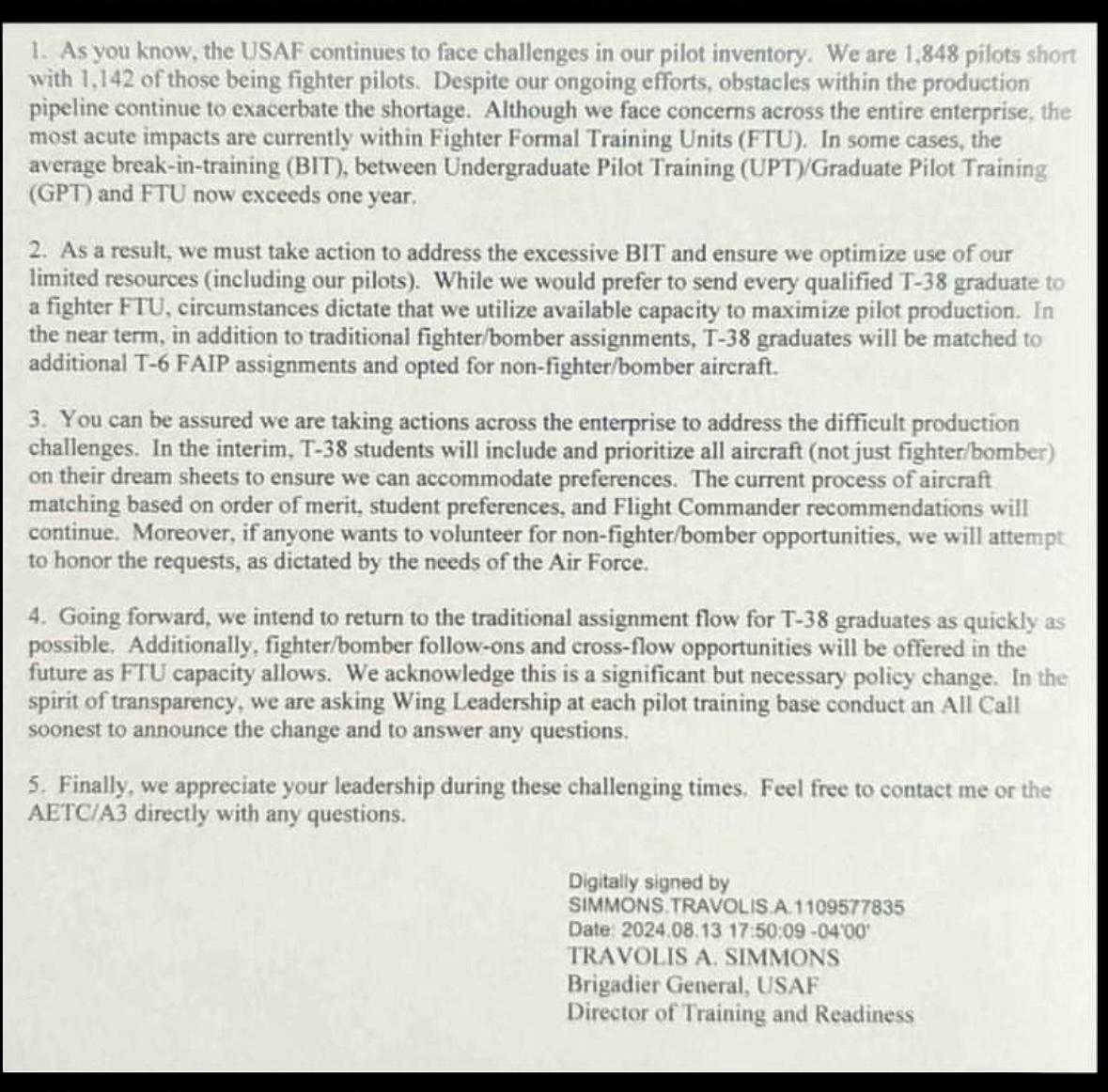 1. As you know, the USAF continues to face challenges in our pilot inventory. We are 1,848 pilots short with 1,142 of those being fighter pilots. Despite our ongoing efforts, obstacles within the production pipeline continue to exacerbate the shortage. Although we face concerns across the entire enterprise, the most acute impacts are currently within Fighter Formal Training Units (FTU). In some cases, the average break-in-training (BIT), between Undergraduate Pilot Training (UPT)/Graduate Pilot Training (GPT) and FTU now exceeds one year.

2. As a result, we must take action to address the excessive BIT and ensure we optimize use of our limited resources (including our pilots). While we would prefer to send every qualified T-38 graduate to a fighter FTU, circumstances dictate that we utilize available capacity to maximize pilot production. In the near term, in addition to traditional fighter/bomber assignments, T-38 graduates will be matched to additional T-6 FAIP assignments and opted for non-fighter/bomber aircraft.

3. You can be assured we are taking actions across the enterprise to address the difficult production challenges. In the interim, T-38 students will include and prioritize all aircraft (not just fighter/bomber) on their dream sheets to ensure we can accommodate preferences. The current process of aircraft matching based on order of merit, student preferences, and Flight Commander recommendations will continue. Moreover, if anyone wants to volunteer for non-fighter/bomber opportunities, we will attempt to honor the requests, as dictated by the needs of the Air Force.

4. Going forward, we intend to return to the traditional assignment flow for T-38 graduates as quickly as possible. Additionally, fighter/bomber follow-ons and cross-flow opportunities will be offered in the future as FTU capacity allows. We acknowledge this is a significant but necessary policy change. In the spirit of transparency, we are asking Wing Leadership at each pilot training base conduct an All Call soonest to announce the change and to answer any questions.

5. Finally, we appreciate your leadership during these challenging times. Feel free to contact me or the AETC/A3 directly with any questions.

Digitally signed by
SIMMONS.TRAVOLIS.A.1109577835
Date: 2024.08.13 17:50:09 -04'00'
TRAVOLIS A. SIMMONS
Brigadier General, USAF
Director of Training and Readiness